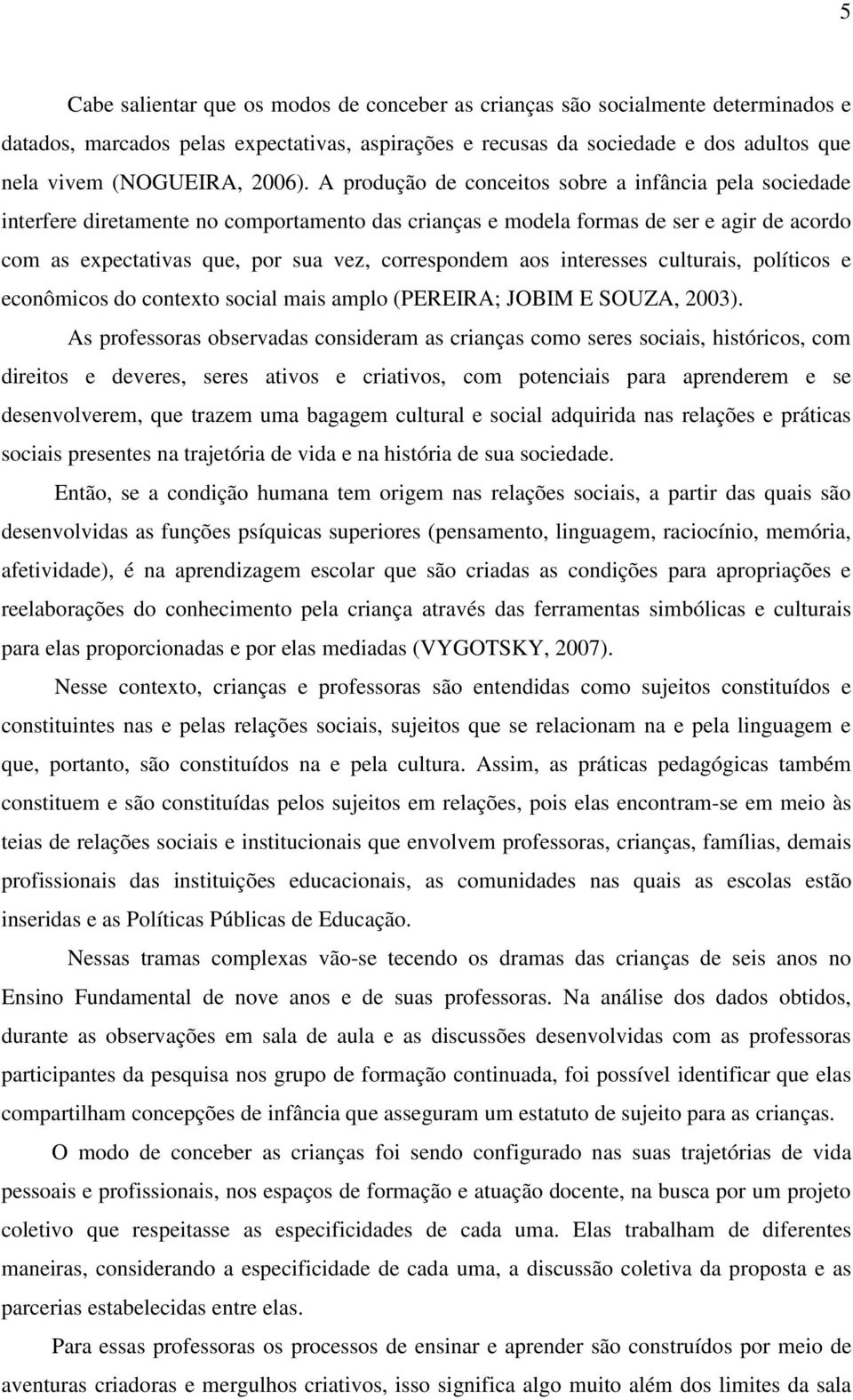 5

Cabe salientar que os modos de conceber as crianças são socialmente determinados e datados, marcados pelas expectativas, aspirações e recusas da sociedade e dos adultos que nela vivem (NOGUEIRA, 2006). A produção de conceitos sobre a infância pela sociedade interfere diretamente no comportamento das crianças e modela formas de ser e agir de acordo com as expectativas que, por sua vez, correspondem aos interesses culturais, políticos e econômicos do contexto social mais amplo (PEREIRA; JOBIM E SOUZA, 2003).

As professoras observadas consideram as crianças como seres sociais, históricos, com direitos e deveres, seres ativos e criativos, com potenciais para aprenderem e se desenvolverem, que trazem uma bagagem cultural e social adquirida nas relações e práticas sociais presentes na trajetória de vida e na história de sua sociedade.

Então, se a condição humana tem origem nas relações sociais, a partir das quais são desenvolvidas as funções psíquicas superiores (pensamento, linguagem, raciocínio, memória, afetividade), é na aprendizagem escolar que são criadas as condições para apropriações e reelaborações do conhecimento pela criança através das ferramentas simbólicas e culturais para elas proporcionadas e por elas mediadas (VYGOTSKY, 2007).

Nesse contexto, crianças e professoras são entendidas como sujeitos constituídos e constituintes nas e pelas relações sociais, sujeitos que se relacionam na e pela linguagem e que, portanto, são constituídos na e pela cultura. Assim, as práticas pedagógicas também constituem e são constituídas pelos sujeitos em relações, pois elas encontram-se em meio às teias de relações sociais e institucionais que envolvem professoras, crianças, famílias, demais profissionais das instituições educacionais, as comunidades nas quais as escolas estão inseridas e as Políticas Públicas de Educação.

Nessas tramas complexas vão-se tecendo os dramas das crianças de seis anos no Ensino Fundamental de nove anos e de suas professoras. Na análise dos dados obtidos, durante as observações em sala de aula e as discussões desenvolvidas com as professoras participantes da pesquisa nos grupo de formação continuada, foi possível identificar que elas compartilham concepções de infância que asseguram um estatuto de sujeito para as crianças.

O modo de conceber as crianças foi sendo configurado nas suas trajetórias de vida pessoais e profissionais, nos espaços de formação e atuação docente, na busca por um projeto coletivo que respeitasse as especificidades de cada uma. Elas trabalham de diferentes maneiras, considerando a especificidade de cada uma, a discussão coletiva da proposta e as parcerias estabelecidas entre elas.

Para essas professoras os processos de ensinar e aprender são construídos por meio de aventuras criadoras e mergulhos criativos, isso significa algo muito além dos limites da sala